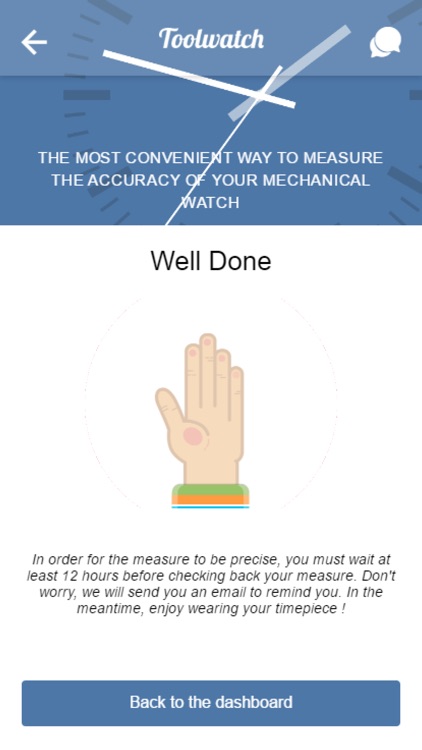 Toolwatch

THE MOST CONVENIENT WAY TO MEASURE THE ACCURACY OF YOUR MECHANICAL WATCH

Well Done

In order for the measure to be precise, you must wait at least 12 hours before checking back your measure. Don't worry, we will send you an email to remind you. In the meantime, enjoy wearing your timepiece !

Back to the dashboard